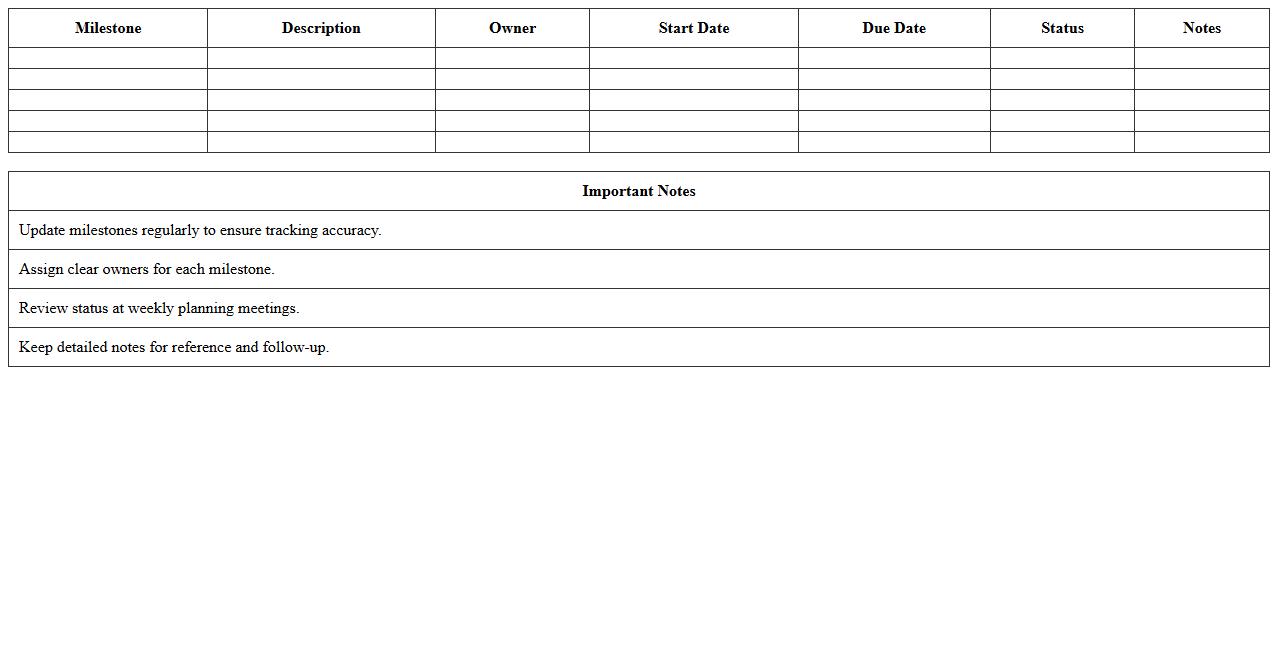 | Milestone | Description | Owner | Start Date | Due Date | Status | Notes |
|---|---|---|---|---|---|---|
| | | | | | | |
| | | | | | | |
| | | | | | | |
| | | | | | | |
| | | | | | | |

| Important Notes |
|---|
| Update milestones regularly to ensure tracking accuracy. |
| Assign clear owners for each milestone. |
| Review status at weekly planning meetings. |
| Keep detailed notes for reference and follow-up. |